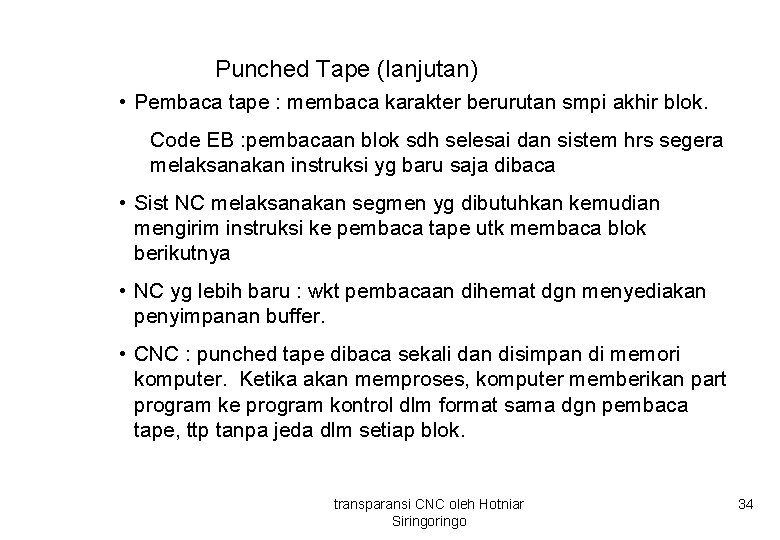 Punched Tape (lanjutan)

• Pembaca tape : membaca karakter berurutan smpi akhir blok.

Code EB :pembacaan blok sdh selesai dan sistem hrs segera melaksanakan instruksi yg baru saja dibaca

• Sist NC melaksanakan segmen yg dibutuhkan kemudian mengirim instruksi ke pembaca tape utk membaca blok berikutnya

• NC yg lebih baru : wkt pembacaan dihemat dgn menyediakan penyimpanan buffer.

• CNC : punched tape dibaca sekali dan disimpan di memori komputer. Ketika akan memproses, komputer memberikan part program ke program kontrol dlm format sama dgn pembaca tape, ttp tanpa jeda dlm setiap blok.

transparansi CNC oleh Hotniar Siringoringo

34